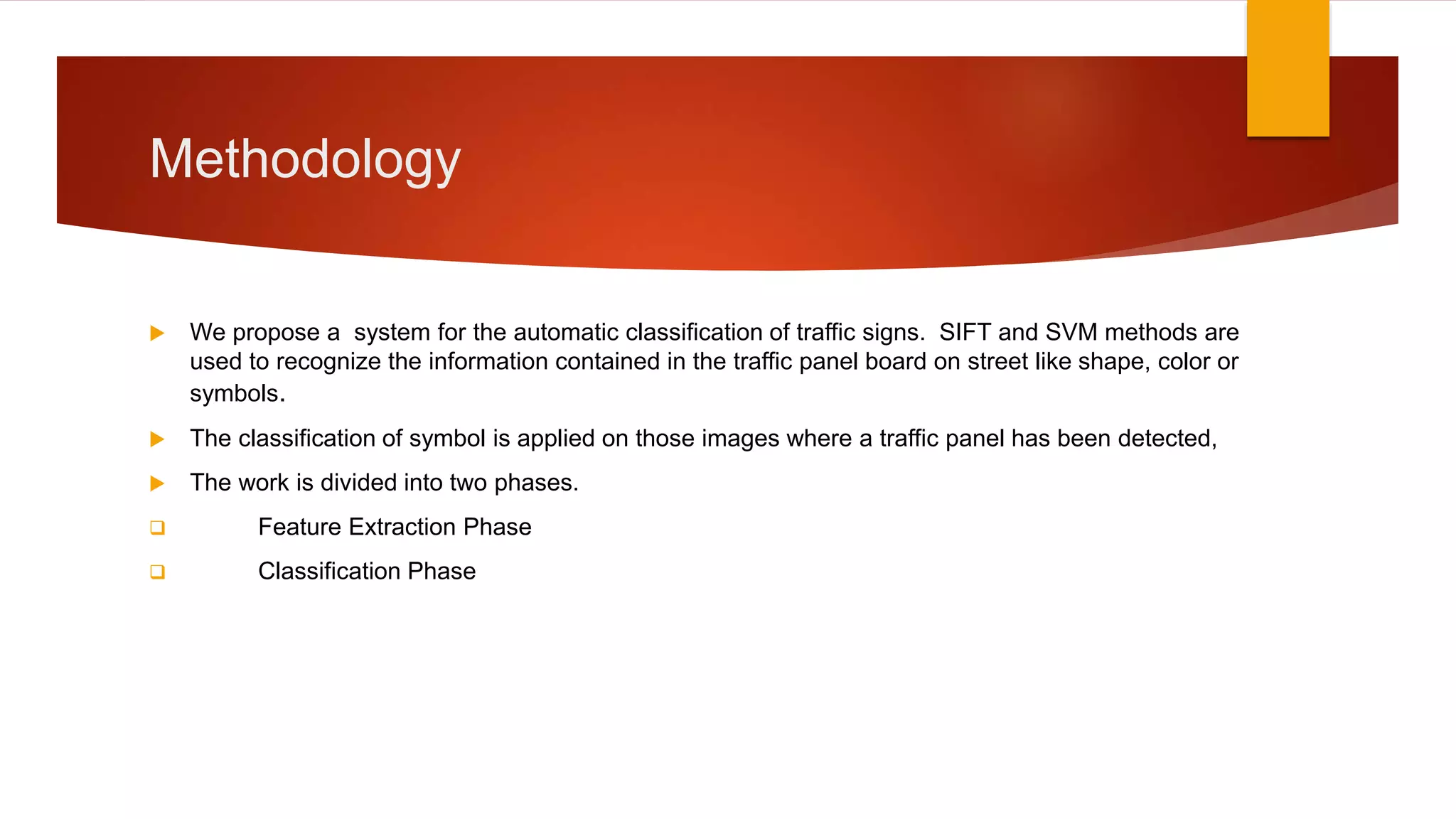 Methodology

We propose a system for the automatic classification of traffic signs. SIFT and SVM methods are used to recognize the information contained in the traffic panel board on street like shape, color or symbols.

The classification of symbol is applied on those images where a traffic panel has been detected,

The work is divided into two phases.

Feature Extraction Phase

Classification Phase